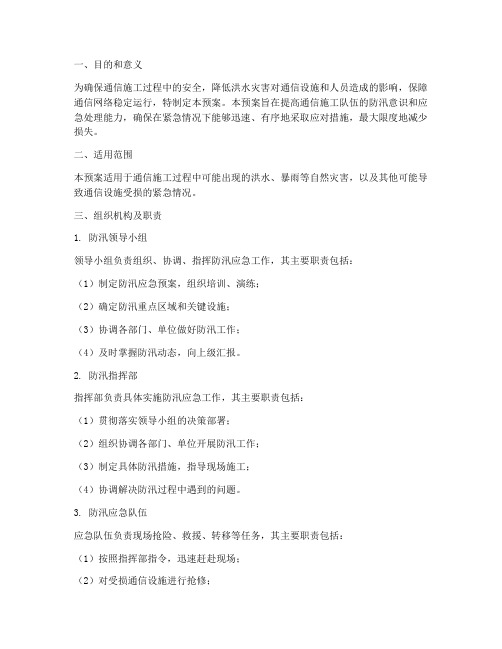 一、目的和意义

为确保通信施工过程中的安全，降低洪水灾害对通信设施和人员造成的影响，保障通信网络稳定运行，特制定本预案。本预案旨在提高通信施工队伍的防汛意识和应急处理能力，确保在紧急情况下能够迅速、有序地采取应对措施，最大限度地减少损失。

二、适用范围

本预案适用于通信施工过程中可能出现的洪水、暴雨等自然灾害，以及其他可能导致通信设施受损的紧急情况。

三、组织机构及职责

1. 防汛领导小组

领导小组负责组织、协调、指挥防汛应急工作，其主要职责包括：

（1）制定防汛应急预案，组织培训、演练；

（2）确定防汛重点区域和关键设施；

（3）协调各部门、单位做好防汛工作；

（4）及时掌握防汛动态，向上级汇报。

2. 防汛指挥部

指挥部负责具体实施防汛应急工作，其主要职责包括：

（1）贯彻落实领导小组的决策部署；

（2）组织协调各部门、单位开展防汛工作；

（3）制定具体防汛措施，指导现场施工；

（4）协调解决防汛过程中遇到的问题。

3. 防汛应急队伍

应急队伍负责现场抢险、救援、转移等任务，其主要职责包括：

（1）按照指挥部指令，迅速赶赴现场；

（2）对受损通信设施进行抢修；